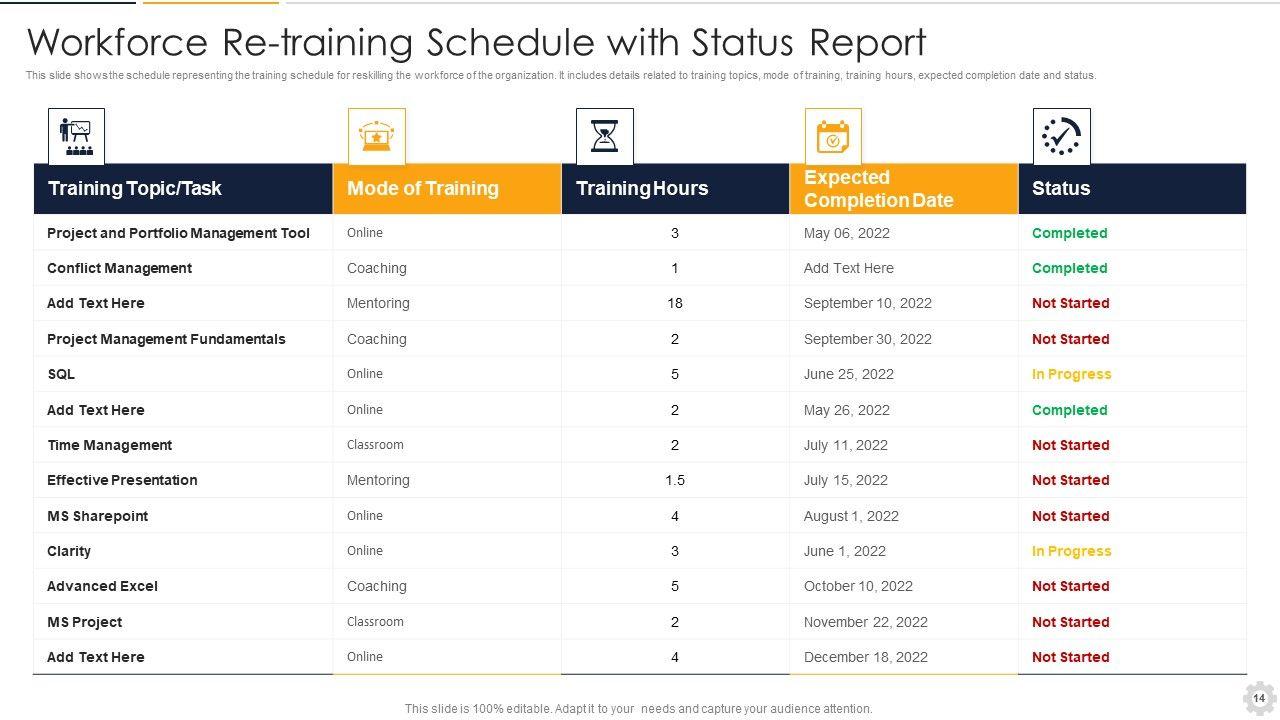 Workforce Re-training Schedule with Status Report

This slide shows the schedule representing the training schedule for reskilling the workforce of the organization. It includes details related to training topics, mode of training, training hours, expected completion date and status.

| Training Topic/Task | Mode of Training | Training Hours | Expected Completion Date | Status |
|---|---|---|---|---|
| Project and Portfolio Management Tool | Online | 3 | May 06, 2022 | Completed |
| Conflict Management | Coaching | 1 | Add Text Here | Completed |
| Add Text Here | Mentoring | 18 | September 10, 2022 | Not Started |
| Project Management Fundamentals | Coaching | 2 | September 30, 2022 | Not Started |
| SQL | Online | 5 | June 25, 2022 | In Progress |
| Add Text Here | Online | 2 | May 26, 2022 | Completed |
| Time Management | Classroom | 2 | July 11, 2022 | Not Started |
| Effective Presentation | Mentoring | 1.5 | July 15, 2022 | Not Started |
| MS Sharepoint | Online | 4 | August 1, 2022 | Not Started |
| Clarity | Online | 3 | June 1, 2022 | In Progress |
| Advanced Excel | Coaching | 5 | October 10, 2022 | Not Started |
| MS Project | Classroom | 2 | November 22, 2022 | Not Started |
| Add Text Here | Online | 4 | December 18, 2022 | Not Started |

This slide is 100% editable. Adapt it to your needs and capture your audience attention.

14